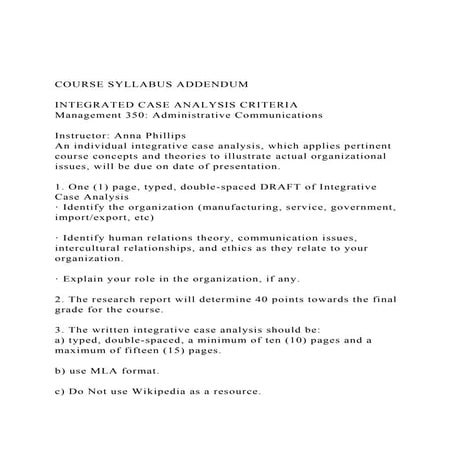 COURSE SYLLABUS ADDENDUM

INTEGRATED CASE ANALYSIS CRITERIA
Management 350: Administrative Communications

Instructor: Anna Phillips
An individual integrative case analysis, which applies pertinent course concepts and theories to illustrate actual organizational issues, will be due on date of presentation.

1. One (1) page, typed, double-spaced DRAFT of Integrative Case Analysis
· Identify the organization (manufacturing, service, government, import/export, etc)

· Identify human relations theory, communication issues, intercultural relationships, and ethics as they relate to your organization.

· Explain your role in the organization, if any.

2. The research report will determine 40 points towards the final grade for the course.

3. The written integrative case analysis should be:
a) typed, double-spaced, a minimum of ten (10) pages and a maximum of fifteen (15) pages.

b) use MLA format.

c) Do Not use Wikipedia as a resource.